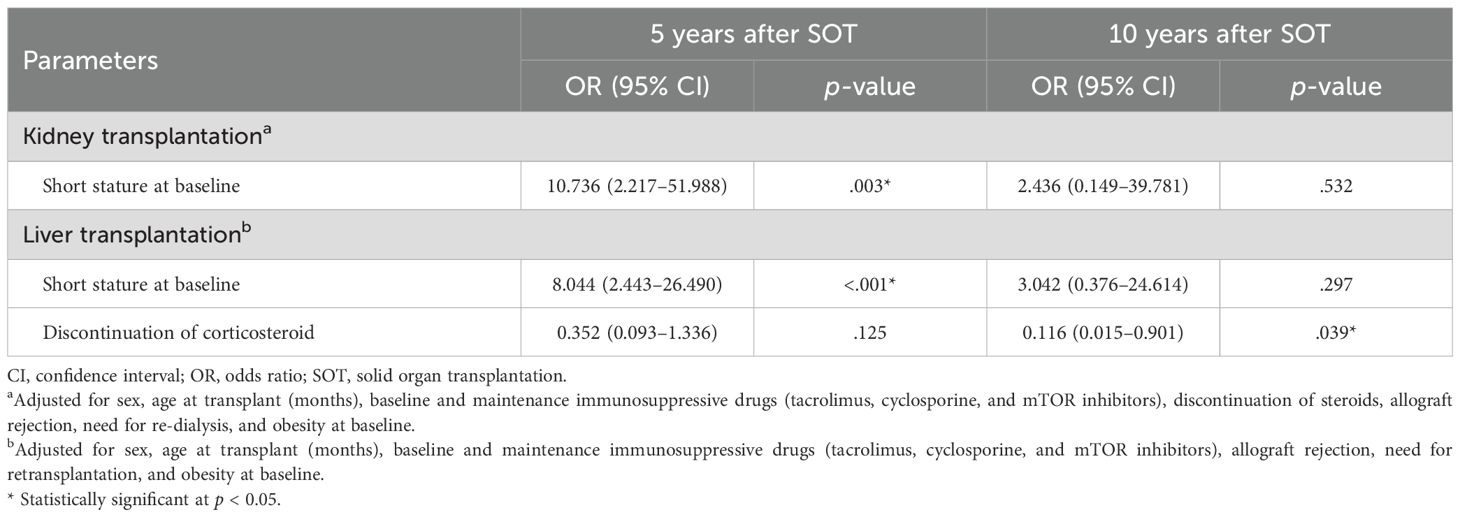 | Parameters | 5 years after SOT | | 10 years after SOT | |
|---|---|---|---|---|
| | OR (95% CI) | p-value | OR (95% CI) | p-value |
| Kidney transplantation$^{a}$ | | | | |
| Short stature at baseline | 10.736 (2.217–51.988) | .003* | 2.436 (0.149–39.781) | .532 |
| Liver transplantation$^{b}$ | | | | |
| Short stature at baseline | 8.044 (2.443–26.490) | <.001* | 3.042 (0.376–24.614) | .297 |
| Discontinuation of corticosteroid | 0.352 (0.093–1.336) | .125 | 0.116 (0.015–0.901) | .039* |

CI, confidence interval; OR, odds ratio; SOT, solid organ transplantation.

$^{a}$Adjusted for sex, age at transplant (months), baseline and maintenance immunosuppressive drugs (tacrolimus, cyclosporine, and mTOR inhibitors), discontinuation of steroids, allograft rejection, need for re-dialysis, and obesity at baseline.

$^{b}$Adjusted for sex, age at transplant (months), baseline and maintenance immunosuppressive drugs (tacrolimus, cyclosporine, and mTOR inhibitors), allograft rejection, need for retransplantation, and obesity at baseline.

* Statistically significant at $p < 0.05$.